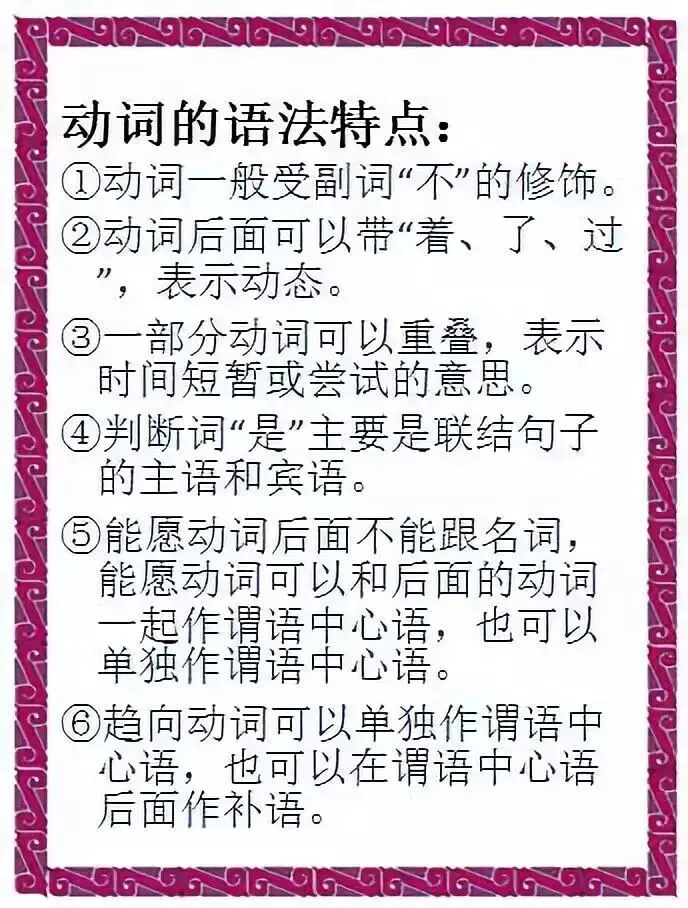 动词的语法特点：

①动词一般受副词“不”的修饰。

②动词后面可以带“着、了、过”，表示动态。

③一部分动词可以重叠，表示时间短暂或尝试的意思。

④判断词“是”主要是联结句子的主语和宾语。

⑤能愿动词后面不能跟名词，能愿动词可以和后面的动词一起作谓语中心语，也可以单独作谓语中心语。

⑥趋向动词可以单独作谓语中心语，也可以在谓语中心语后面作补语。